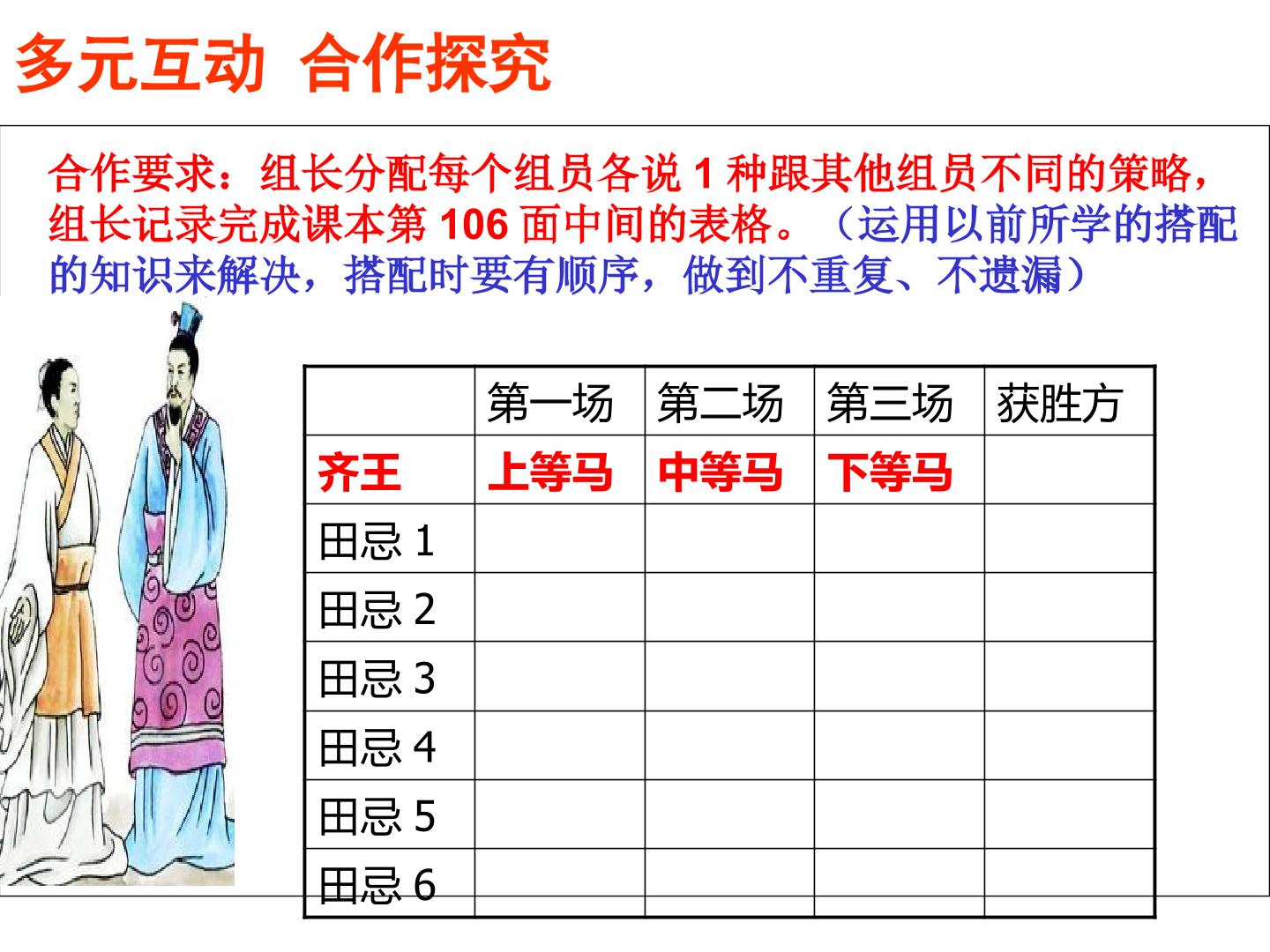 多元互动 合作探究

合作要求：组长分配每个组员各说1种跟其他组员不同的策略，组长记录完成课本第106面中间的表格。（运用以前所学的搭配的知识来解决，搭配时要有顺序，做到不重复、不遗漏）

|  | 第一场 | 第二场 | 第三场 | 获胜方 |
|---|---|---|---|---|
| 齐王 | 上等马 | 中等马 | 下等马 |  |
| 田忌1 |  |  |  |  |
| 田忌2 |  |  |  |  |
| 田忌3 |  |  |  |  |
| 田忌4 |  |  |  |  |
| 田忌5 |  |  |  |  |
| 田忌6 |  |  |  |  |